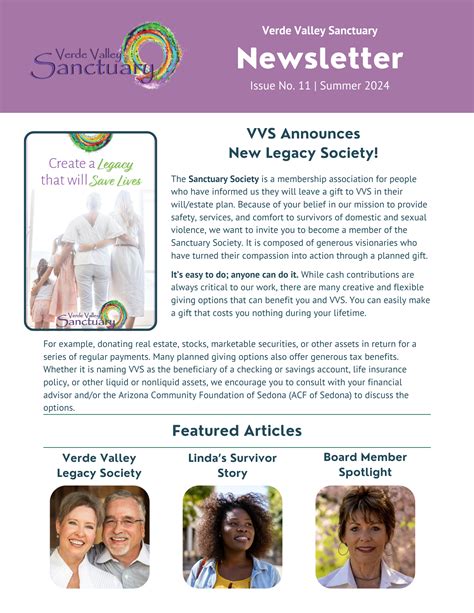 Verde Valley Sanctuary

Verde Valley Sanctuary
Newsletter
Issue No. 11 | Summer 2024

Create a Legacy that will Save Lives

Verde Valley Sanctuary

VVS Announces New Legacy Society!

The Sanctuary Society is a membership association for people who have informed us they will leave a gift to VVS in their will/estate plan. Because of your belief in our mission to provide safety, services, and comfort to survivors of domestic and sexual violence, we want to invite you to become a member of the Sanctuary Society. It is composed of generous visionaries who have turned their compassion into action through a planned gift.

It's easy to do; anyone can do it. While cash contributions are always critical to our work, there are many creative and flexible giving options that can benefit you and VVS. You can easily make a gift that costs you nothing during your lifetime.

For example, donating real estate, stocks, marketable securities, or other assets in return for a series of regular payments. Many planned giving options also offer generous tax benefits. Whether it is naming VVS as the beneficiary of a checking or savings account, life insurance policy, or other liquid or nonliquid assets, we encourage you to consult with your financial advisor and/or the Arizona Community Foundation of Sedona (ACF of Sedona) to discuss the options.

Featured Articles

Verde Valley Legacy Society

Linda's Survivor Story

Board Member Spotlight